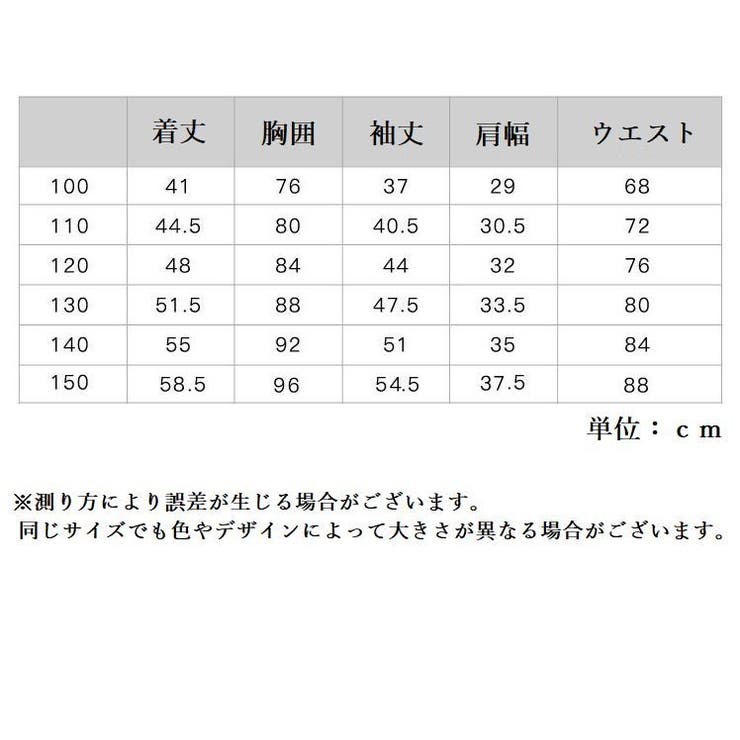 | | 着丈 | 胸囲 | 袖丈 | 肩幅 | ウエスト |
|---|---|---|---|---|---|
| 100 | 41 | 76 | 37 | 29 | 68 |
| 110 | 44.5 | 80 | 40.5 | 30.5 | 72 |
| 120 | 48 | 84 | 44 | 32 | 76 |
| 130 | 51.5 | 88 | 47.5 | 33.5 | 80 |
| 140 | 55 | 92 | 51 | 35 | 84 |
| 150 | 58.5 | 96 | 54.5 | 37.5 | 88 |

単位：ｃｍ

※測り方により誤差が生じる場合がございます。
同じサイズでも色やデザインによって大きさが異なる場合がございます。